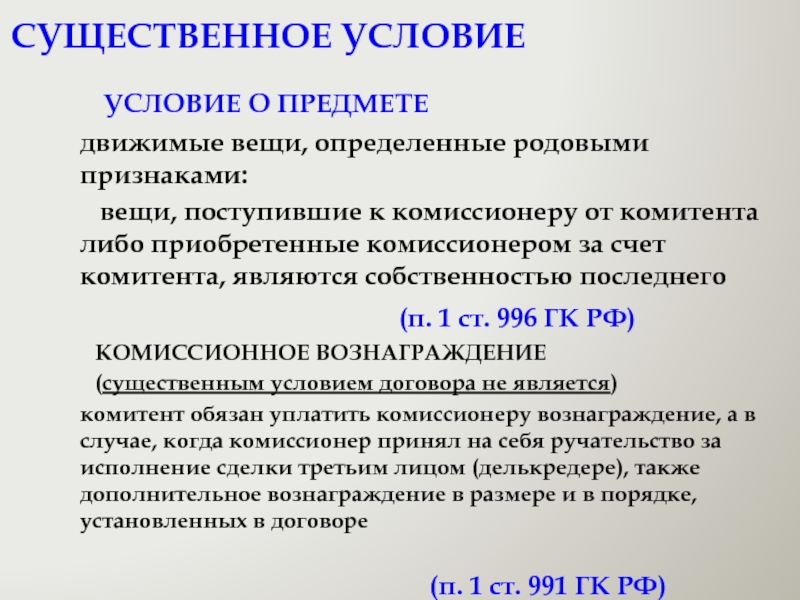 СУЩЕСТВЕННОЕ УСЛОВИЕ

УСЛОВИЕ О ПРЕДМЕТЕ

движимые вещи, определенные родовыми признаками:

вещи, поступившие к комиссионеру от комитента либо приобретенные комиссионером за счет комитента, являются собственностью последнего

(п. 1 ст. 996 ГК РФ)

КОМИССИОННОЕ ВОЗНАГРАЖДЕНИЕ

(существенным условием договора не является)

комитент обязан уплатить комиссионеру вознаграждение, а в случае, когда комиссионер принял на себя ручательство за исполнение сделки третьим лицом (делькредере), также дополнительное вознаграждение в размере и в порядке, установленных в договоре

(п. 1 ст. 991 ГК РФ)